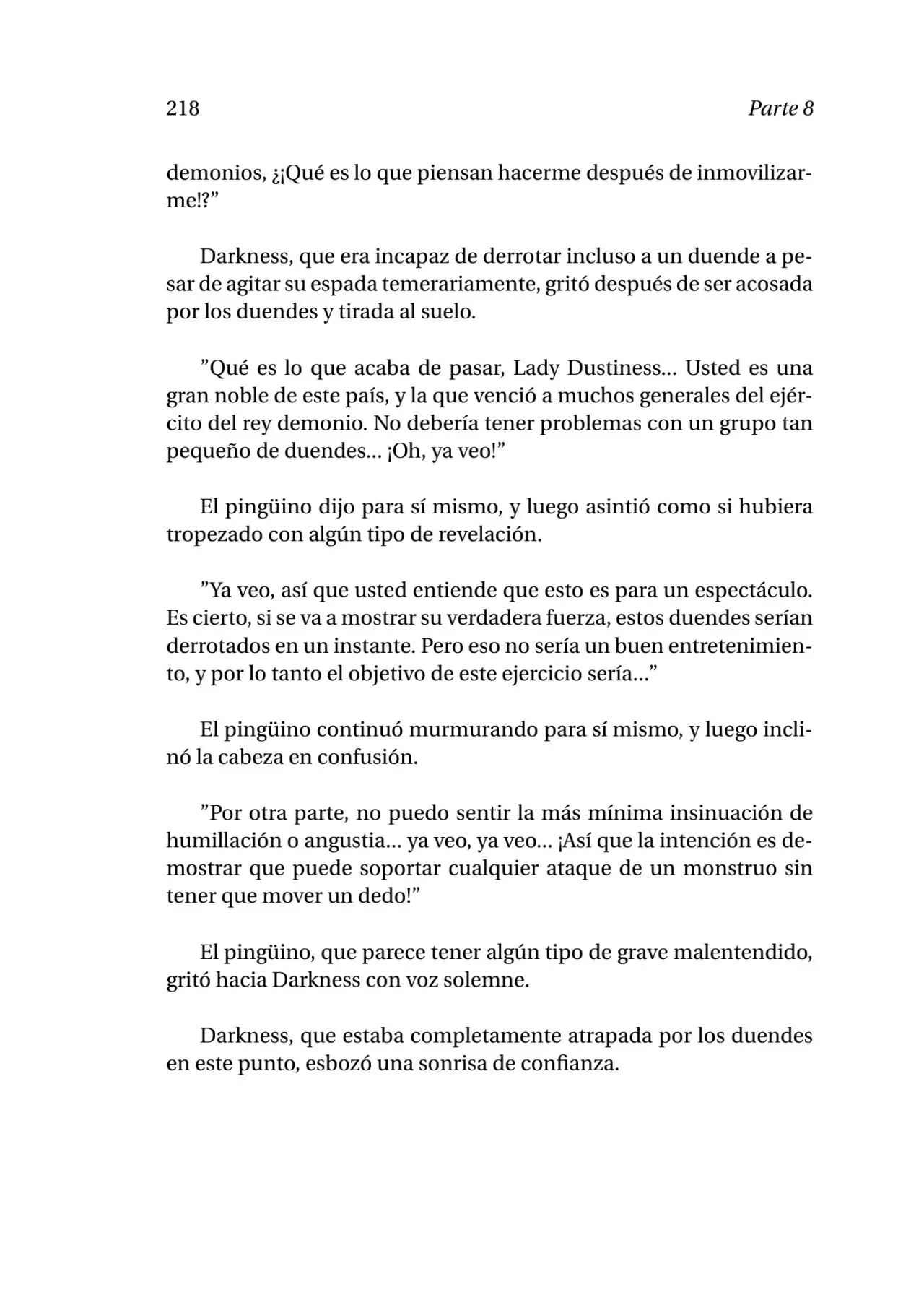 218 Parte 8

demonios, ¿¡Qué es lo que piensan hacerme después de inmovilizarme!?"

Darkness, que era incapaz de derrotar incluso a un duende a pesar de agitar su espada temerariamente, gritó después de ser acosada por los duendes y tirada al suelo.

"Qué es lo que acaba de pasar, Lady Dustiness... Usted es una gran noble de este país, y la que venció a muchos generales del ejército del rey demonio. No debería tener problemas con un grupo tan pequeño de duendes... ¡Oh, ya veo!"

El pingüino dijo para sí mismo, y luego asintió como si hubiera tropezado con algún tipo de revelación.

"Ya veo, así que usted entiende que esto es para un espectáculo. Es cierto, si se va a mostrar su verdadera fuerza, estos duendes serían derrotados en un instante. Pero eso no sería un buen entretenimiento, y por lo tanto el objetivo de este ejercicio sería..."

El pingüino continuó murmurando para sí mismo, y luego inclinó la cabeza en confusión.

"Por otra parte, no puedo sentir la más mínima insinuación de humillación o angustia... ya veo, ya veo... ¡Así que la intención es demostrar que puede soportar cualquier ataque de un monstruo sin tener que mover un dedo!"

El pingüino, que parece tener algún tipo de grave malentendido, gritó hacia Darkness con voz solemne.

Darkness, que estaba completamente atrapada por los duendes en este punto, esbozó una sonrisa de confianza.